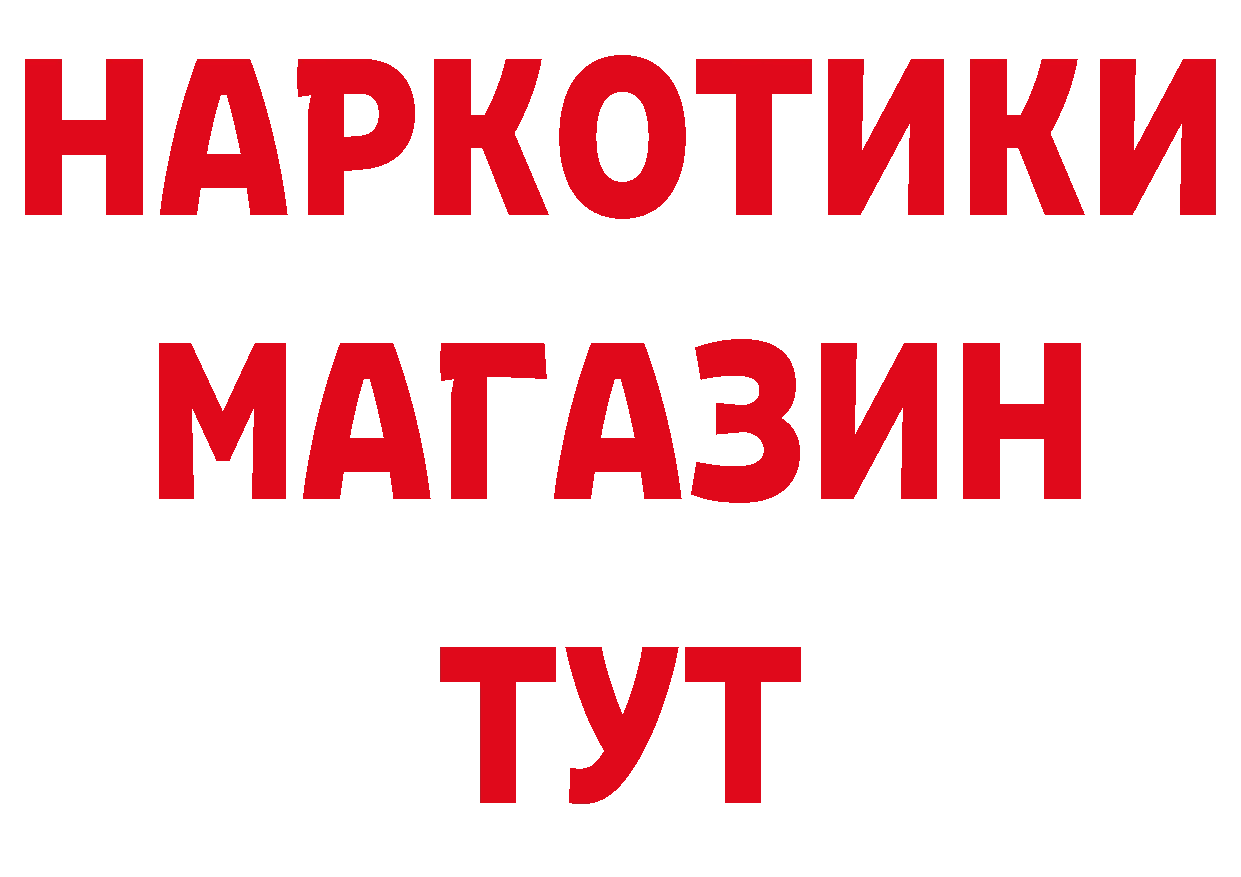 НАРКОТИКИ МАГАЗИН ТУТ